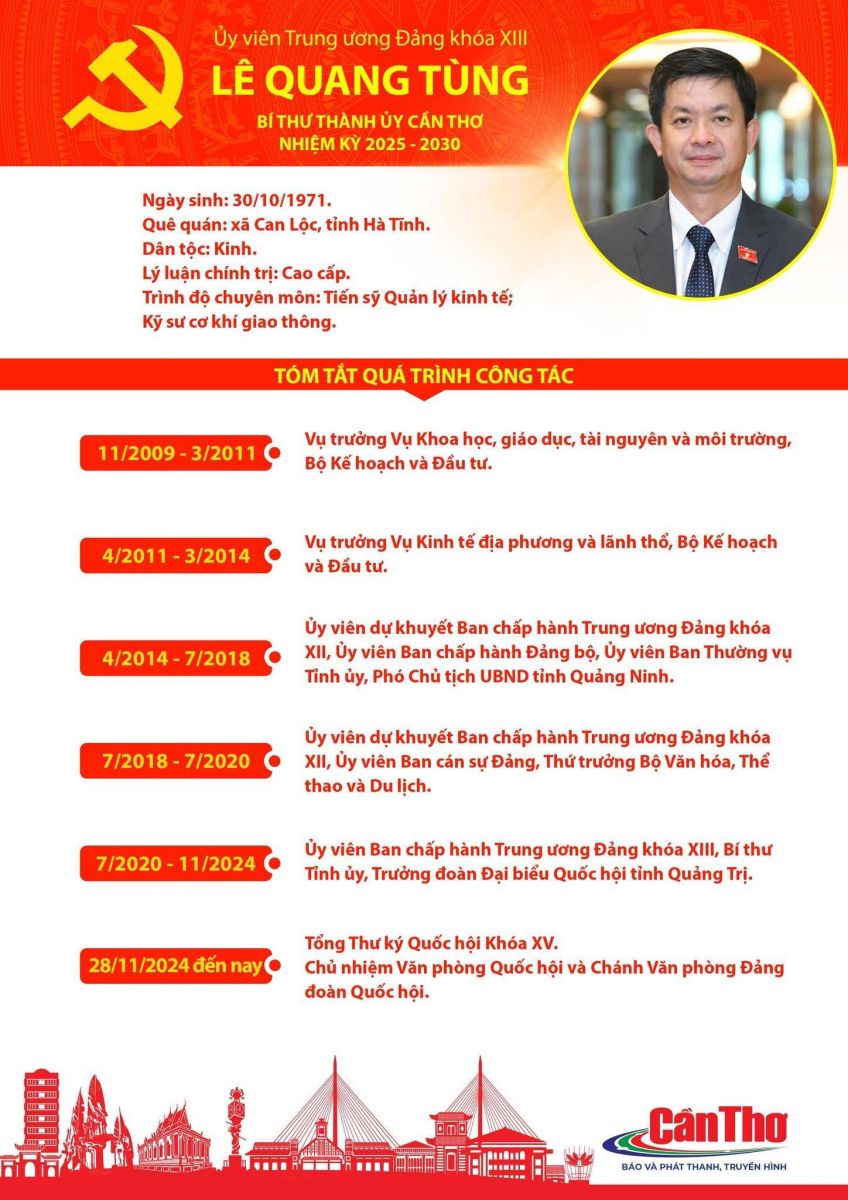 Ủy viên Trung ương Đảng khóa XIII
LÊ QUANG TÙNG
BÍ THƯ THÀNH ỦY CẦN THƠ
NHIỆM KỲ 2025 - 2030

Ngày sinh: 30/10/1971.
Quê quán: xã Can Lộc, tỉnh Hà Tĩnh.
Dân tộc: Kinh.
Lý luận chính trị: Cao cấp.
Trình độ chuyên môn: Tiến sỹ Quản lý kinh tế; Kỹ sư cơ khí giao thông.

TÓM TẮT QUÁ TRÌNH CÔNG TÁC

11/2009 - 3/2011
Vụ trưởng Vụ Khoa học, giáo dục, tài nguyên và môi trường, Bộ Kế hoạch và Đầu tư.

4/2011 - 3/2014
Vụ trưởng Vụ Kinh tế địa phương và lãnh thổ, Bộ Kế hoạch và Đầu tư.

4/2014 - 7/2018
Ủy viên dự khuyết Ban chấp hành Trung ương Đảng khóa XII, Ủy viên Ban chấp hành Đảng bộ, Ủy viên Ban Thường vụ Tỉnh ủy, Phó Chủ tịch UBND tỉnh Quảng Ninh.

7/2018 - 7/2020
Ủy viên dự khuyết Ban chấp hành Trung ương Đảng khóa XII, Ủy viên Ban cán sự Đảng, Thứ trưởng Bộ Văn hóa, Thể thao và Du lịch.

7/2020 - 11/2024
Ủy viên Ban chấp hành Trung ương Đảng khóa XIII, Bí thư Tỉnh ủy, Trưởng đoàn Đại biểu Quốc hội tỉnh Quảng Trị.

28/11/2024 đến nay
Tổng Thư ký Quốc hội Khóa XV.
Chủ nhiệm Văn phòng Quốc hội và Chánh Văn phòng Đảng đoàn Quốc hội.

Cần Thơ
BÁO VÀ PHÁT THANH, TRUYỀN HÌNH